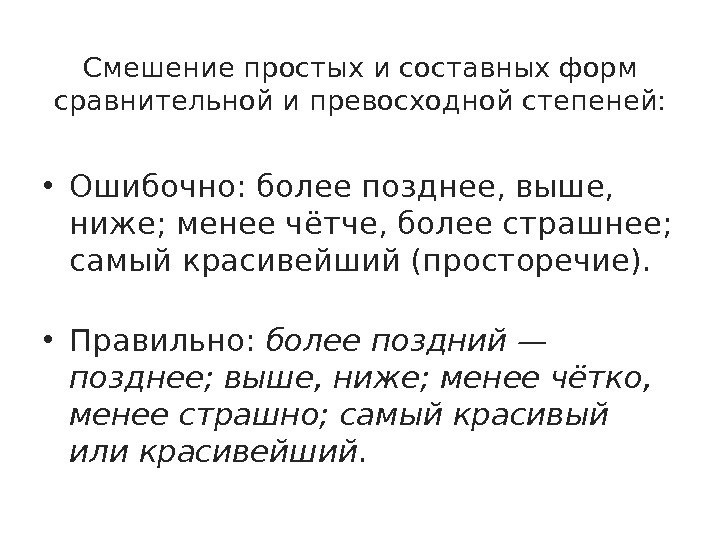 Смешение простых и составных форм сравнительной и превосходной степеней:

• Ошибочно: более позднее, выше, ниже; менее чётче, более страшнее; самый красивейший (просторечие).

• Правильно: более поздний — позднее; выше, ниже; менее чётко, менее страшно; самый красивый или красивейший.